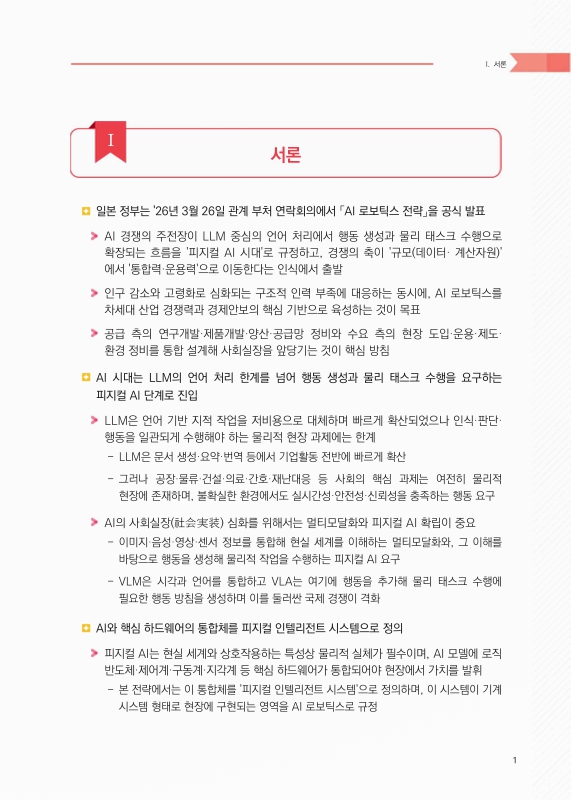 I. 서론

I

서론

일본 정부는 '26년 3월 26일 관계 부처 연락회의에서 「AI 로보틱스 전략」을 공식 발표

AI 경쟁의 주전장이 LLM 중심의 언어 처리에서 행동 생성과 물리 태스크 수행으로 확장되는 흐름을 '피지컬 AI 시대'로 규정하고, 경쟁의 축이 '규모(데이터· 계산자원)'에서 '통합력·운용력'으로 이동한다는 인식에서 출발

인구 감소와 고령화로 심화되는 구조적 인력 부족에 대응하는 동시에, AI 로보틱스를 차세대 산업 경쟁력과 경제안보의 핵심 기반으로 육성하는 것이 목표

공급 측의 연구개발·제품개발·양산·공급망 정비와 수요 측의 현장 도입·운용·제도·환경 정비를 통합 설계해 사회실장을 앞당기는 것이 핵심 방침

AI 시대는 LLM의 언어 처리 한계를 넘어 행동 생성과 물리 태스크 수행을 요구하는 피지컬 AI 단계로 진입

LLM은 언어 기반 지적 작업을 저비용으로 대체하며 빠르게 확산되었으나 인식·판단·행동을 일관되게 수행해야 하는 물리적 현장 과제에는 한계

– LLM은 문서 생성·요약·번역 등에서 기업활동 전반에 빠르게 확산

– 그러나 공장·물류·건설·의료·간호·재난대응 등 사회의 핵심 과제는 여전히 물리적 현장에 존재하며, 불확실한 환경에서도 실시간성·안전성·신뢰성을 충족하는 행동 요구

AI의 사회실장(社会実装) 심화를 위해서는 멀티모달화와 피지컬 AI 확립이 중요

– 이미지·음성·영상·센서 정보를 통합해 현실 세계를 이해하는 멀티모달화와, 그 이해를 바탕으로 행동을 생성해 물리적 작업을 수행하는 피지컬 AI 요구

– VLM은 시각과 언어를 통합하고 VLA는 여기에 행동을 추가해 물리 태스크 수행에 필요한 행동 방침을 생성하며 이를 둘러싼 국제 경쟁이 격화

AI와 핵심 하드웨어의 통합체를 피지컬 인텔리전트 시스템으로 정의

피지컬 AI는 현실 세계와 상호작용하는 특성상 물리적 실체가 필수이며, AI 모델에 로직 반도체·제어계·구동계·지각계 등 핵심 하드웨어가 통합되어야 현장에서 가치를 발휘

– 본 전략에서는 이 통합체를 '피지컬 인텔리전트 시스템'으로 정의하며, 이 시스템이 기계 시스템 형태로 현장에 구현되는 영역을 AI 로보틱스로 규정

1